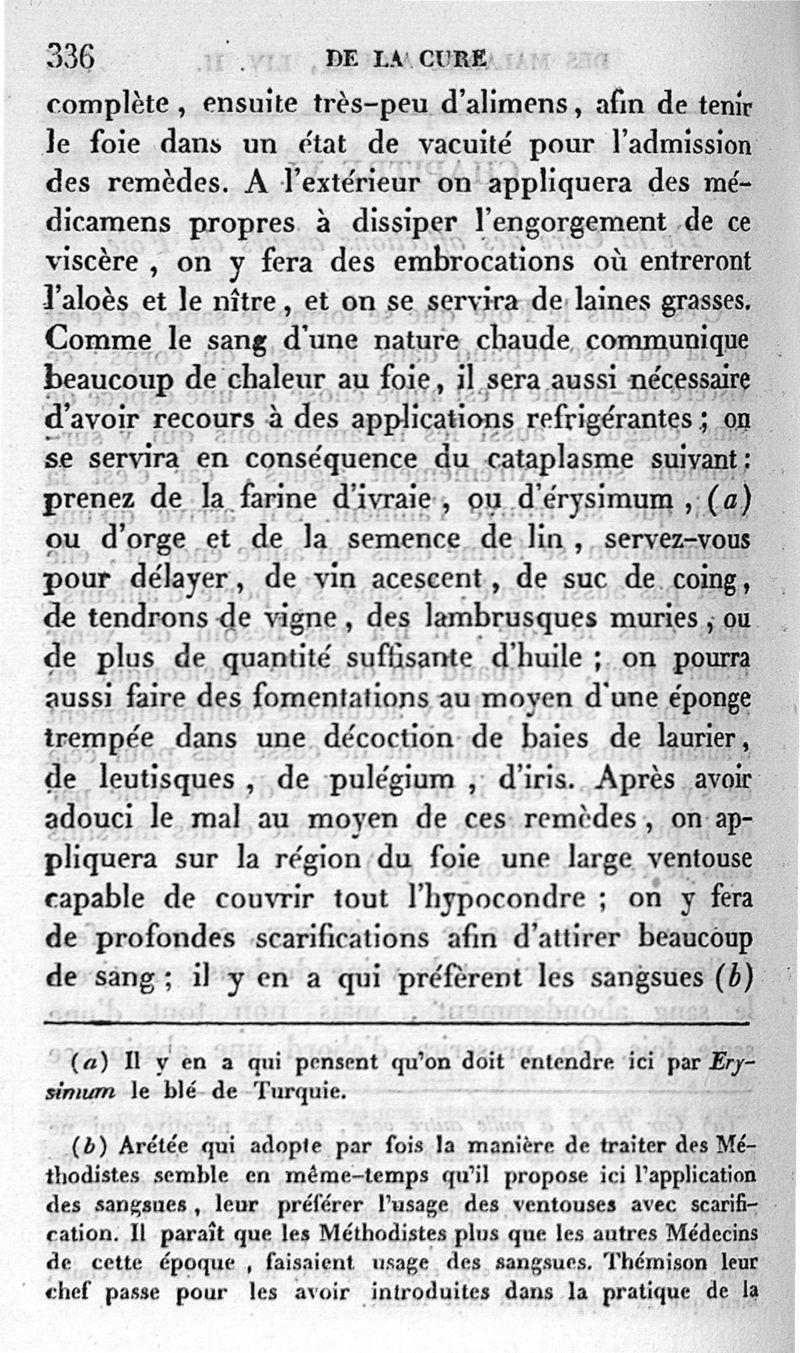 336 DE LA CURE

complète, ensuite très-peu d'alimens, afin de tenir le foie dans un état de vacuité pour l'admission des remèdes. A l'extérieur on appliquera des médicamens propres à dissiper l'engorgement de ce viscère, on y fera des embrocations où entreront l'aloès et le nître, et on se servira de laines grasses. Comme le sang d'une nature chaude communique beaucoup de chaleur au foie, il sera aussi nécessaire d'avoir recours à des applications refrigérantes; on se servira en conséquence du cataplasme suivant: prenez de la farine d'ivraie, ou d'érysimum, (a) ou d'orge et de la semence de lin, servez-vous pour délayer, de vin acescent, de suc de coing, de tendrons de vigne, des lambrusques muries, ou de plus de quantité suffisante d'huile; on pourra aussi faire des fomentations au moyen d'une éponge trempée dans une décoction de baies de laurier, de leutisques, de pulégium, d'iris. Après avoir adouci le mal au moyen de ces remèdes, on appliquera sur la région du foie une large ventouse capable de couvrir tout l'hypocondre; on y fera de profondes scarifications afin d'attirer beaucoup de sang; il y en a qui préfèrent les sangsues (b)

(a) Il y en a qui pensent qu'on doit entendre ici par Erysimum le blé de Turquie.

(b) Arétée qui adopte par fois la manière de traiter des Méthodistes semble en même-temps qu'il propose ici l'application des sangsues, leur préférer l'usage des ventouses avec scarification. Il paraît que les Méthodistes plus que les autres Médecins de cette époque, faisaient usage des sangsues. Thémison leur chef passe pour les avoir introduites dans la pratique de la